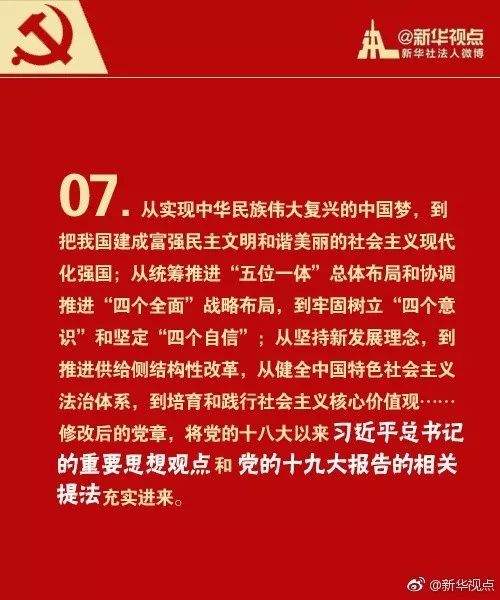 @新华视点
新华社法人微博

07. 从实现中华民族伟大复兴的中国梦，到把我国建成富强民主文明和谐美丽的社会主义现代化强国；从统筹推进“五位一体”总体布局和协调推进“四个全面”战略布局，到牢固树立“四个意识”和坚定“四个自信”；从坚持新发展理念，到推进供给侧结构性改革，从健全中国特色社会主义法治体系，到培育和践行社会主义核心价值观……修改后的党章，将党的十八大以来习近平总书记的重要思想观点和党的十九大报告的相关提法充实进来。

@新华视点